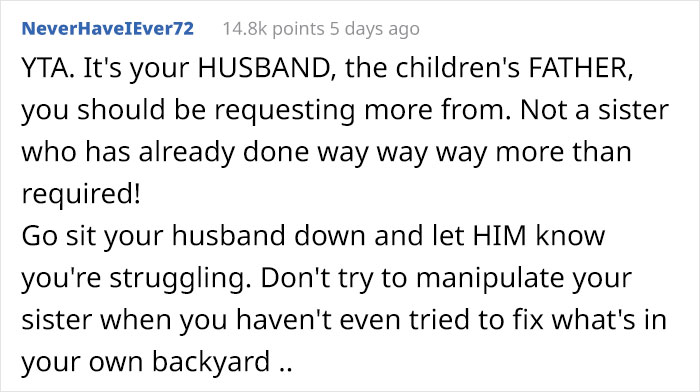 NeverHaveIEver72 14.8k points 5 days ago

YTA. It's your HUSBAND, the children's FATHER, you should be requesting more from. Not a sister who has already done way way way more than required!
Go sit your husband down and let HIM know you're struggling. Don't try to manipulate your sister when you haven't even tried to fix what's in your own backyard ..